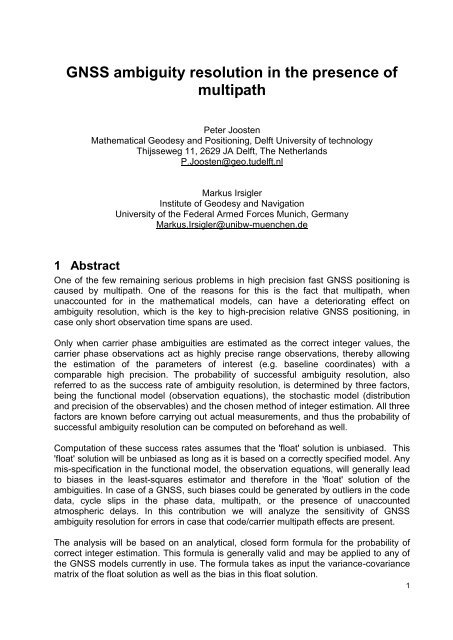 GNSS ambiguity resolution in the presence of multipath

Peter Joosten
Mathematical Geodesy and Positioning, Delft University of technology
Thijsseweg 11, 2629 JA Delft, The Netherlands
P.Joosten@geo.tudelft.nl

Markus Irsigler
Institute of Geodesy and Navigation
University of the Federal Armed Forces Munich, Germany
Markus.Irsigler@unibw-muenchen.de

1 Abstract
One of the few remaining serious problems in high precision fast GNSS positioning is caused by multipath. One of the reasons for this is the fact that multipath, when unaccounted for in the mathematical models, can have a deteriorating effect on ambiguity resolution, which is the key to high-precision relative GNSS positioning, in case only short observation time spans are used.

Only when carrier phase ambiguities are estimated as the correct integer values, the carrier phase observations act as highly precise range observations, thereby allowing the estimation of the parameters of interest (e.g. baseline coordinates) with a comparable high precision. The probability of successful ambiguity resolution, also referred to as the success rate of ambiguity resolution, is determined by three factors, being the functional model (observation equations), the stochastic model (distribution and precision of the observables) and the chosen method of integer estimation. All three factors are known before carrying out actual measurements, and thus the probability of successful ambiguity resolution can be computed on beforehand as well.

Computation of these success rates assumes that the 'float' solution is unbiased. This 'float' solution will be unbiased as long as it is based on a correctly specified model. Any mis-specification in the functional model, the observation equations, will generally lead to biases in the least-squares estimator and therefore in the 'float' solution of the ambiguities. In case of a GNSS, such biases could be generated by outliers in the code data, cycle slips in the phase data, multipath, or the presence of unaccounted atmospheric delays. In this contribution we will analyze the sensitivity of GNSS ambiguity resolution for errors in case that code/carrier multipath effects are present.

The analysis will be based on an analytical, closed form formula for the probability of correct integer estimation. This formula is generally valid and may be applied to any of the GNSS models currently in use. The formula takes as input the variance-covariance matrix of the float solution as well as the bias in this float solution.

1